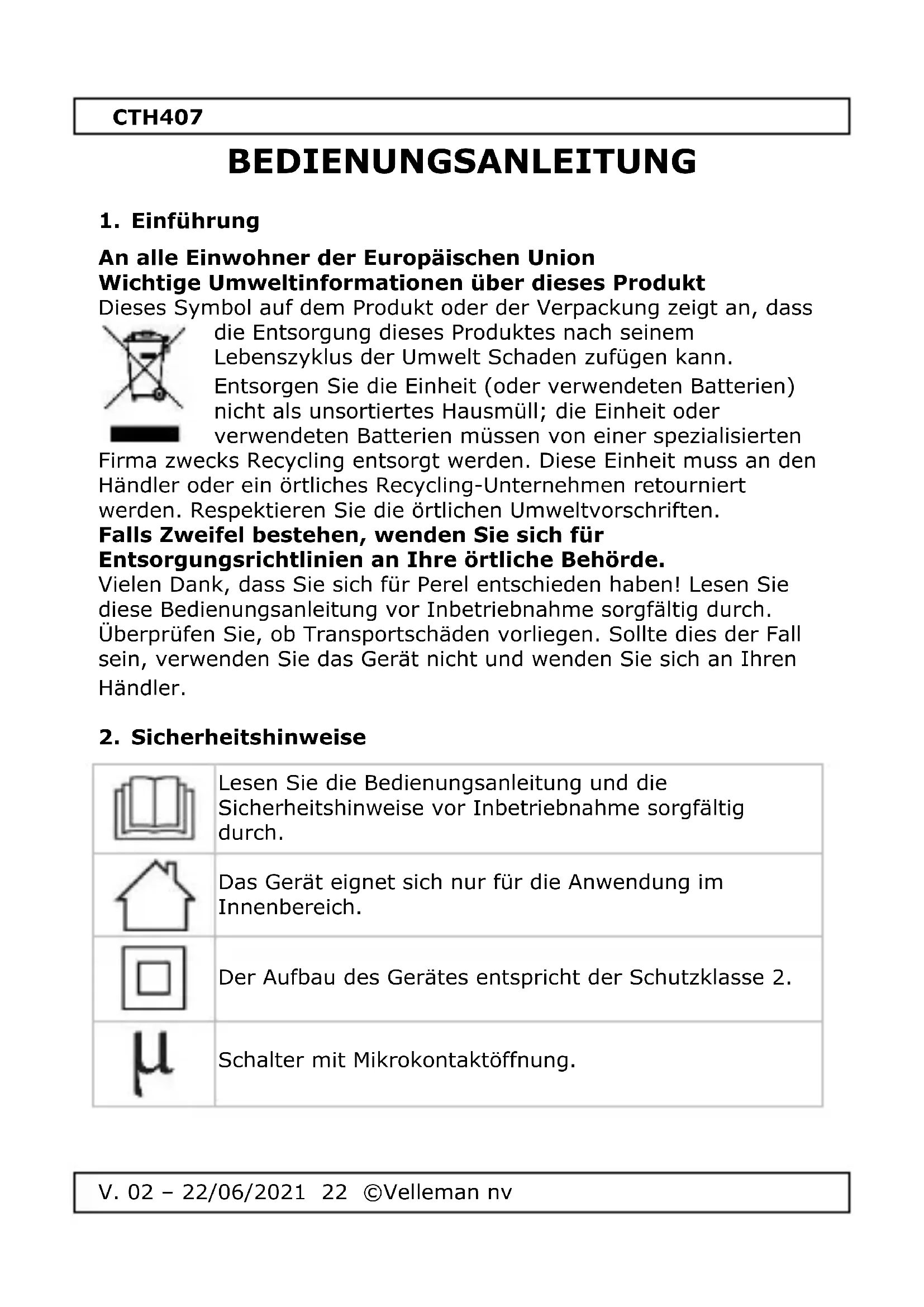 CTH407

BEDIENUNGSANLEITUNG

1. Einführung

An alle Einwohner der Europäischen Union
Wichtige Umweltinformationen über dieses Produkt
Dieses Symbol auf dem Produkt oder der Verpackung zeigt an, dass die Entsorgung dieses Produktes nach seinem Lebenszyklus der Umwelt Schaden zufügen kann. Entsorgen Sie die Einheit (oder verwendeten Batterien) nicht als unsortiertes Hausmüll; die Einheit oder verwendeten Batterien müssen von einer spezialisierten Firma zwecks Recycling entsorgt werden. Diese Einheit muss an den Händler oder ein örtliches Recycling-Unternehmen retourniert werden. Respektieren Sie die örtlichen Umweltvorschriften.
Falls Zweifel bestehen, wenden Sie sich für Entsorgungsrichtlinien an Ihre örtliche Behörde.
Vielen Dank, dass Sie sich für Perel entschieden haben! Lesen Sie diese Bedienungsanleitung vor Inbetriebnahme sorgfältig durch. Überprüfen Sie, ob Transportschäden vorliegen. Sollte dies der Fall sein, verwenden Sie das Gerät nicht und wenden Sie sich an Ihren Händler.

2. Sicherheitshinweise

| | |
|---|---|
| | Lesen Sie die Bedienungsanleitung und die Sicherheitshinweise vor Inbetriebnahme sorgfältig durch. |
| | Das Gerät eignet sich nur für die Anwendung im Innenbereich. |
| | Der Aufbau des Gerätes entspricht der Schutzklasse 2. |
| μ | Schalter mit Mikrokontaktöffnung. |

V. 02 – 22/06/2021 22 ©Velleman nv